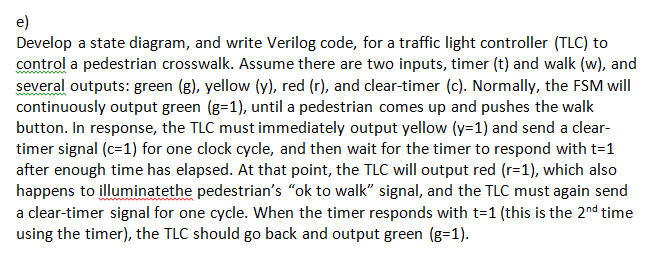 e)
Develop a state diagram, and write Verilog code, for a traffic light controller (TLC) to control a pedestrian crosswalk. Assume there are two inputs, timer (t) and walk (w), and several outputs: green (g), yellow (y), red (r), and clear-timer (c). Normally, the FSM will continuously output green (g=1), until a pedestrian comes up and pushes the walk button. In response, the TLC must immediately output yellow (y=1) and send a clear-timer signal (c=1) for one clock cycle, and then wait for the timer to respond with t=1 after enough time has elapsed. At that point, the TLC will output red (r=1), which also happens to illuminatethe pedestrian's "ok to walk" signal, and the TLC must again send a clear-timer signal for one cycle. When the timer responds with t=1 (this is the 2$^{nd}$ time using the timer), the TLC should go back and output green (g=1).